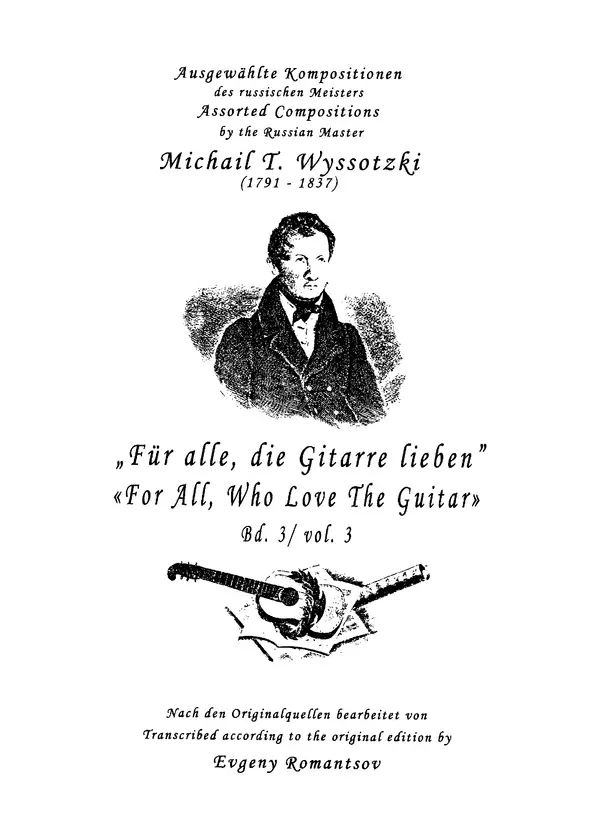 Ausgewählte Kompositionen
des russischen Meisters
Assorted Compositions
by the Russian Master
Michail T. Wyssotzki
(1791 - 1837)

„Für alle, die Gitarre lieben"
«For All, Who Love The Guitar»
Bd. 3/ vol. 3

Nach den Originalquellen bearbeitet von
Transcribed according to the original edition by
Evgeny Romantsov